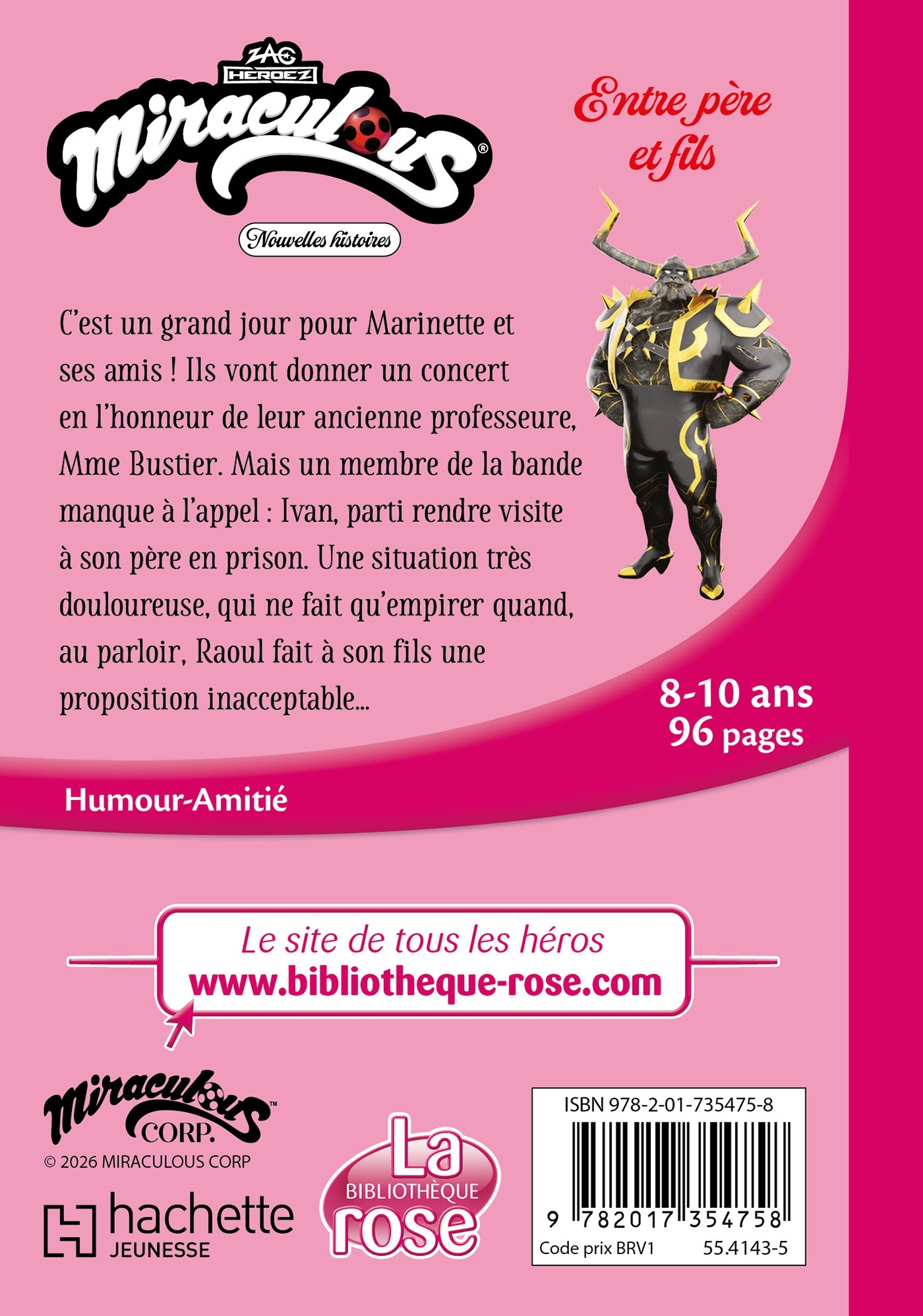 ZAG HEROEZ
Miraculous®
Nouvelles histoires

Entre père et fils

C'est un grand jour pour Marinette et ses amis ! Ils vont donner un concert en l'honneur de leur ancienne professeure, Mme Bustier. Mais un membre de la bande manque à l'appel : Ivan, parti rendre visite à son père en prison. Une situation très douloureuse, qui ne fait qu'empirer quand, au parloir, Raoul fait à son fils une proposition inacceptable...

8-10 ans
96 pages

Humour-Amitié

Le site de tous les héros
www.bibliotheque-rose.com

Miraculous™ CORP.
© 2026 MIRACULOUS CORP

hachette JEUNESSE

La BIBLIOTHÈQUE rose

ISBN 978-2-01-735475-8
9 782017 354758
Code prix BRV1 55.4143-5